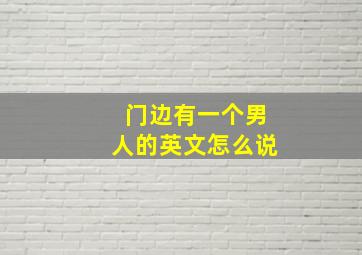 门边有一个男人的英文怎么说